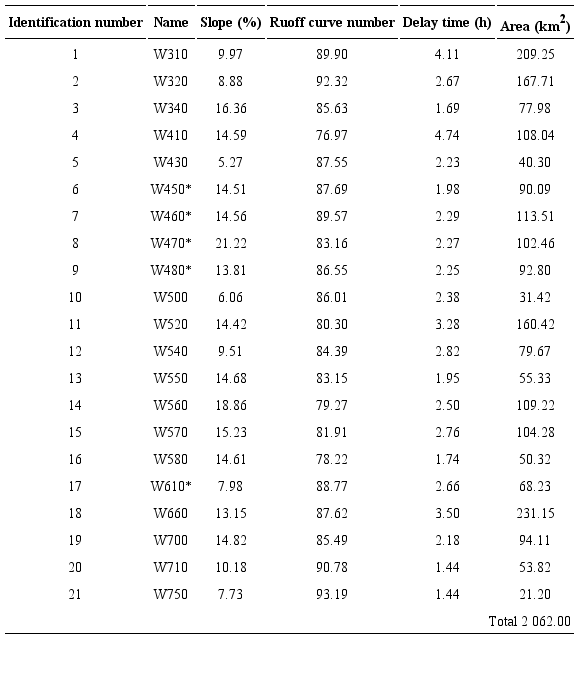 | Identification number | Name | Slope (%) | Ruoff curve number | Delay time (h) | Area ($km^2$) |
|---|---|---|---|---|---|
| 1 | W310 | 9.97 | 89.90 | 4.11 | 209.25 |
| 2 | W320 | 8.88 | 92.32 | 2.67 | 167.71 |
| 3 | W340 | 16.36 | 85.63 | 1.69 | 77.98 |
| 4 | W410 | 14.59 | 76.97 | 4.74 | 108.04 |
| 5 | W430 | 5.27 | 87.55 | 2.23 | 40.30 |
| 6 | W450* | 14.51 | 87.69 | 1.98 | 90.09 |
| 7 | W460* | 14.56 | 89.57 | 2.29 | 113.51 |
| 8 | W470* | 21.22 | 83.16 | 2.27 | 102.46 |
| 9 | W480* | 13.81 | 86.55 | 2.25 | 92.80 |
| 10 | W500 | 6.06 | 86.01 | 2.38 | 31.42 |
| 11 | W520 | 14.42 | 80.30 | 3.28 | 160.42 |
| 12 | W540 | 9.51 | 84.39 | 2.82 | 79.67 |
| 13 | W550 | 14.68 | 83.15 | 1.95 | 55.33 |
| 14 | W560 | 18.86 | 79.27 | 2.50 | 109.22 |
| 15 | W570 | 15.23 | 81.91 | 2.76 | 104.28 |
| 16 | W580 | 14.61 | 78.22 | 1.74 | 50.32 |
| 17 | W610* | 7.98 | 88.77 | 2.66 | 68.23 |
| 18 | W660 | 13.15 | 87.62 | 3.50 | 231.15 |
| 19 | W700 | 14.82 | 85.49 | 2.18 | 94.11 |
| 20 | W710 | 10.18 | 90.78 | 1.44 | 53.82 |
| 21 | W750 | 7.73 | 93.19 | 1.44 | 21.20 |
| | | | | | Total 2 062.00 |